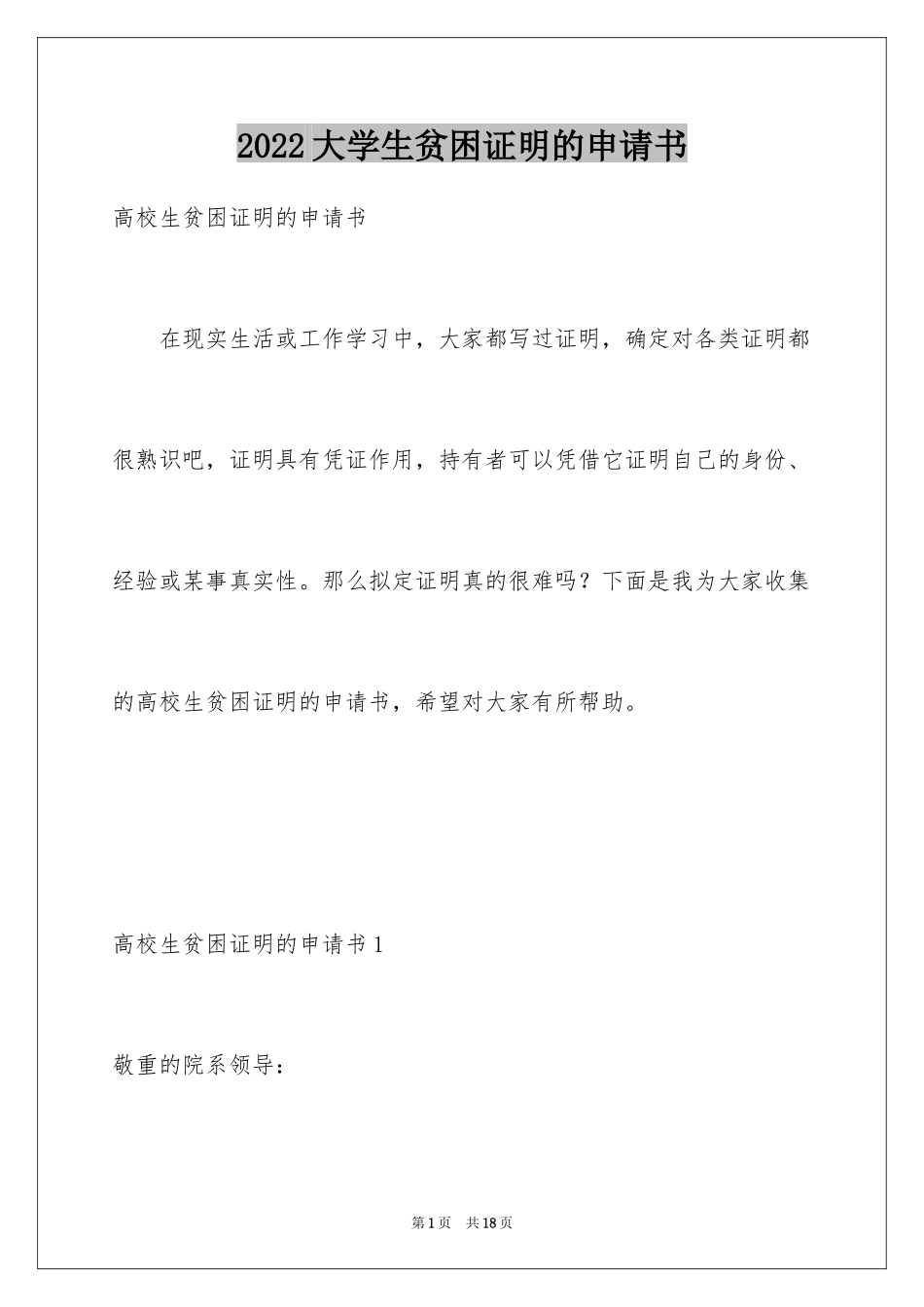 2022大学生贫困证明的申请书

高校生贫困证明的申请书

在现实生活或工作学习中，大家都写过证明，确定对各类证明都很熟识吧，证明具有凭证作用，持有者可以凭借它证明自己的身份、经验或某事真实性。那么拟定证明真的很难吗？下面是我为大家收集的高校生贫困证明的申请书，希望对大家有所帮助。

高校生贫困证明的申请书1

敬重的院系领导：

第1页 共18页